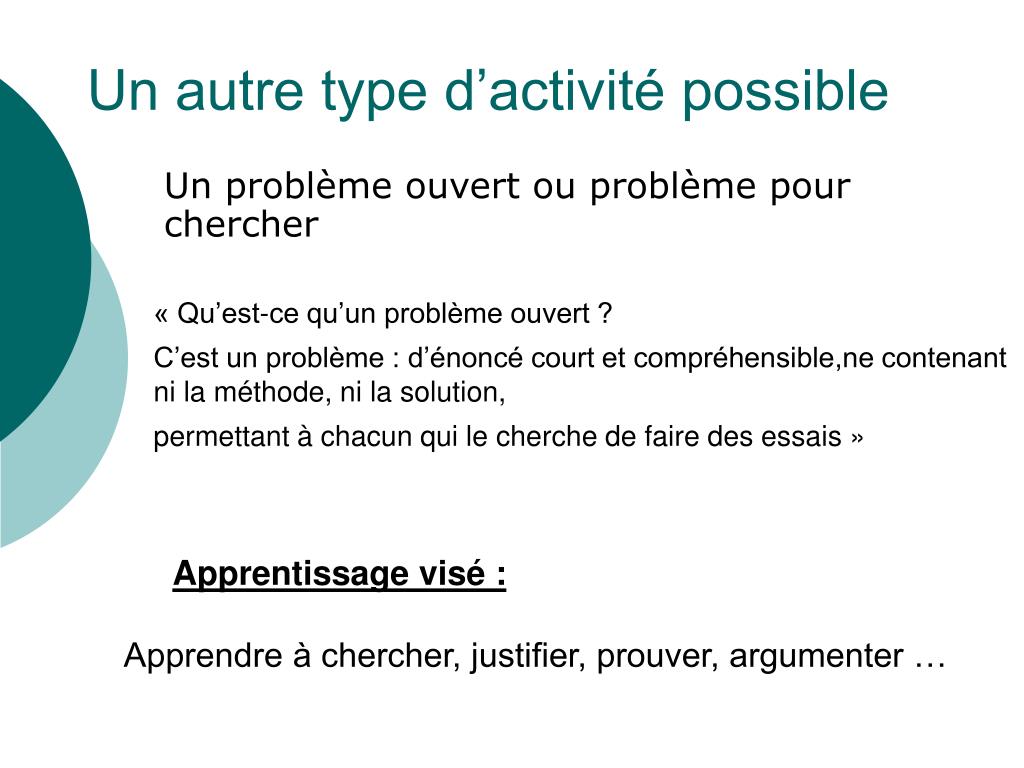 Un autre type d’activité possible

Un problème ouvert ou problème pour chercher

« Qu’est-ce qu’un problème ouvert ?

C’est un problème : d’énoncé court et compréhensible,ne contenant ni la méthode, ni la solution,

permettant à chacun qui le cherche de faire des essais »

Apprentissage visé :

Apprendre à chercher, justifier, prouver, argumenter …